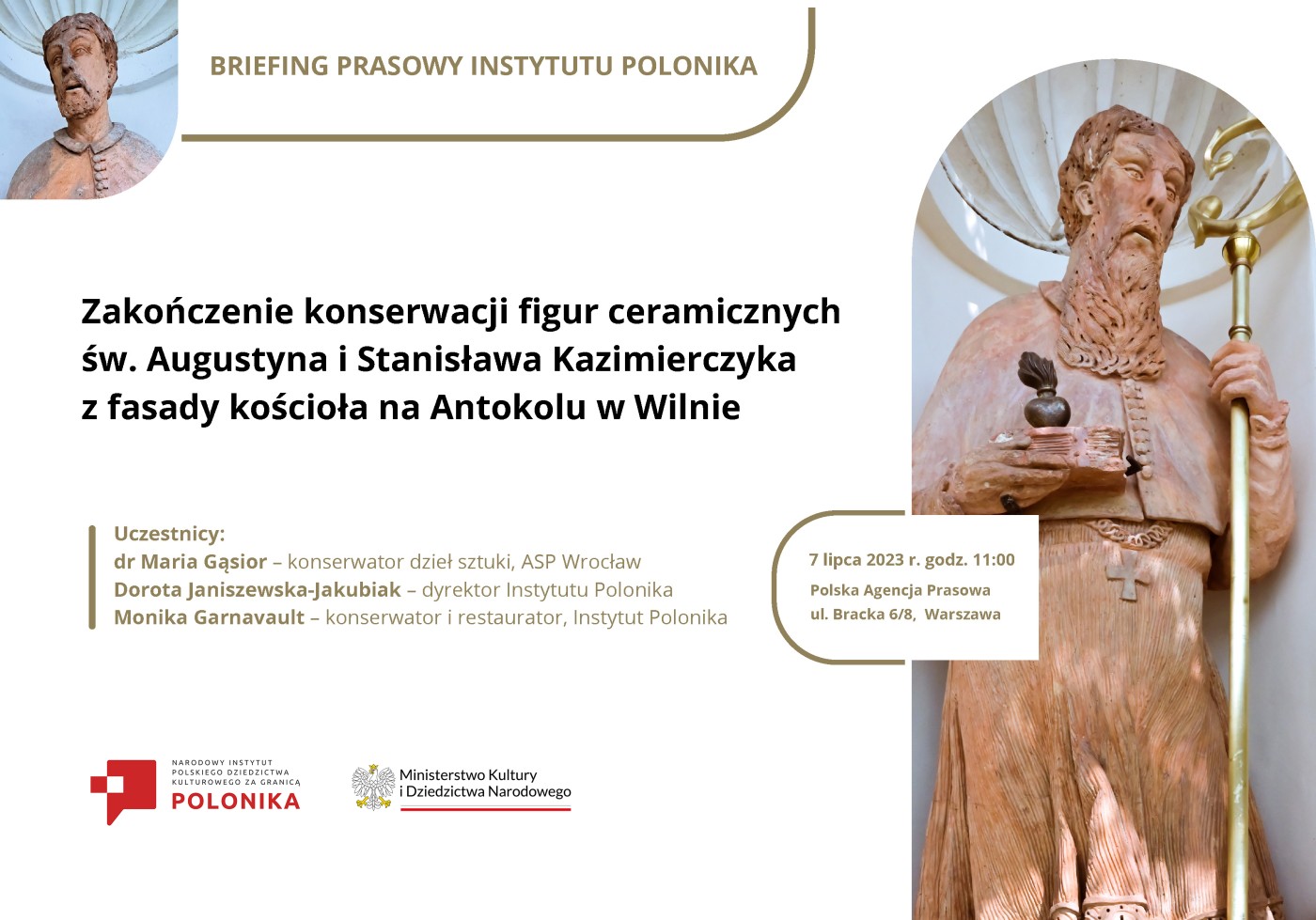 BRIEFING PRASOWY INSTYTUTU POLONIKA

Zakończenie konserwacji figur ceramicznych św. Augustyna i Stanisława Kazimierczyka z fasady kościoła na Antokolu w Wilnie

Uczestnicy:
dr Maria Gąsior – konserwator dzieł sztuki, ASP Wrocław
Dorota Janiszewska-Jakubiak – dyrektor Instytutu Polonika
Monika Garnavault – konserwator i restaurator, Instytut Polonika

7 lipca 2023 r. godz. 11:00
Polska Agencja Prasowa
ul. Bracka 6/8, Warszawa

NARODOWY INSTYTUT POLSKIEGO DZIEDZICTWA KULTUROWEGO ZA GRANICĄ
POLONIKA

Ministerstwo Kultury i Dziedzictwa Narodowego